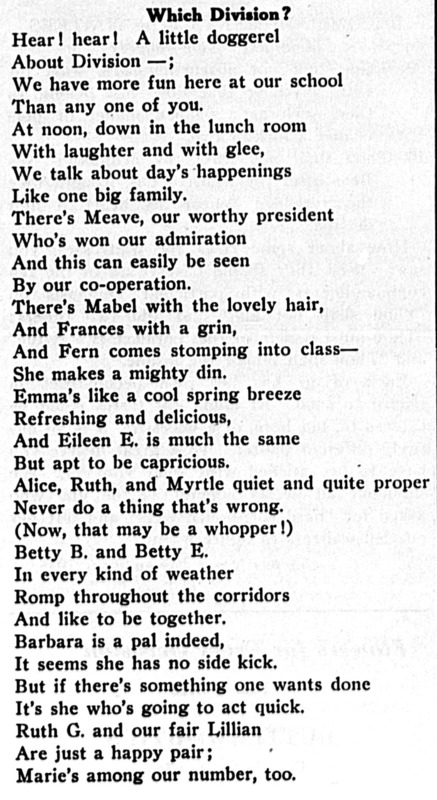 Which Division?

Hear! hear! A little doggerel
About Division —;
We have more fun here at our school
Than any one of you.
At noon, down in the lunch room
With laughter and with glee,
We talk about day's happenings
Like one big family.
There's Meave, our worthy president
Who's won our admiration
And this can easily be seen
By our co-operation.
There's Mabel with the lovely hair,
And Frances with a grin,
And Fern comes stomping into class—
She makes a mighty din.
Emma's like a cool spring breeze
Refreshing and delicious,
And Eileen E. is much the same
But apt to be capricious.
Alice, Ruth, and Myrtle quiet and quite proper
Never do a thing that's wrong.
(Now, that may be a whopper!)
Betty B. and Betty E.
In every kind of weather
Romp throughout the corridors
And like to be together.
Barbara is a pal indeed,
It seems she has no side kick.
But if there's something one wants done
It's she who's going to act quick.
Ruth G. and our fair Lillian
Are just a happy pair;
Marie's among our number, too.